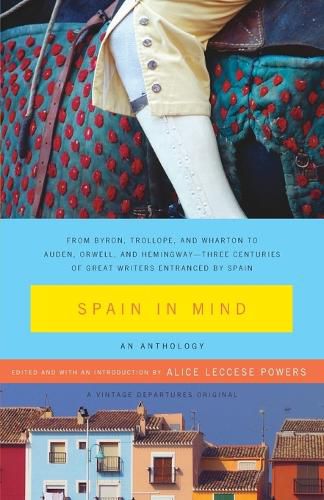 FROM BYRON, TROLLOPE, AND WHARTON TO AUDEN, ORWELL, AND HEMINGWAY—THREE CENTURIES OF GREAT WRITERS ENTRANCED BY SPAIN

SPAIN IN MIND

AN ANTHOLOGY

EDITED AND WITH AN INTRODUCTION BY ALICE LECCESE POWERS

A VINTAGE DEPARTURES ORIGINAL